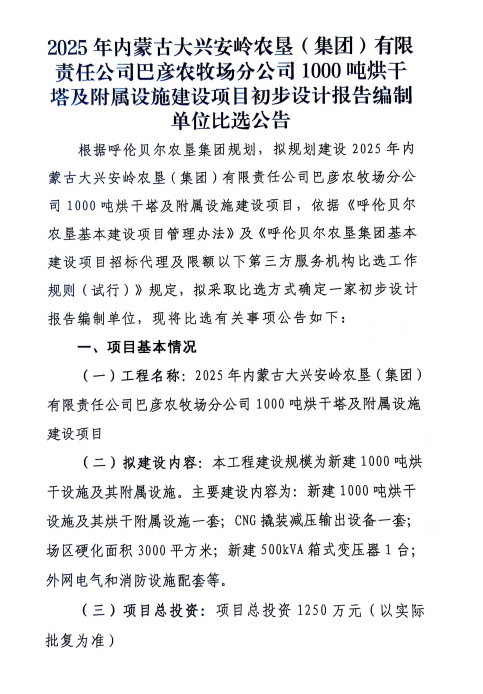 2025 年内蒙古大兴安岭农垦（集团）有限责任公司巴彦农牧场分公司 1000 吨烘干塔及附属设施建设项目初步设计报告编制单位比选公告

根据呼伦贝尔农垦集团规划，拟规划建设 2025 年内蒙古大兴安岭农垦（集团）有限责任公司巴彦农牧场分公司 1000 吨烘干塔及附属设施建设项目，依据《呼伦贝尔农垦基本建设项目管理办法》及《呼伦贝尔农垦集团基本建设项目招标代理及限额以下第三方服务机构比选工作规则（试行）》规定，拟采取比选方式确定一家初步设计报告编制单位，现将比选有关事项公告如下：

一、项目基本情况

（一）工程名称：2025 年内蒙古大兴安岭农垦（集团）有限责任公司巴彦农牧场分公司 1000 吨烘干塔及附属设施建设项目

（二）拟建设内容：本工程建设规模为新建 1000 吨烘干设施及其附属设施。主要建设内容为：新建 1000 吨烘干设施及其烘干附属设施一套；CNG 撬装减压输出设备一套；场区硬化面积 3000 平方米；新建 500kVA 箱式变压器 1 台；外网电气和消防设施配套等。

（三）项目总投资：项目总投资 1250 万元（以实际批复为准）